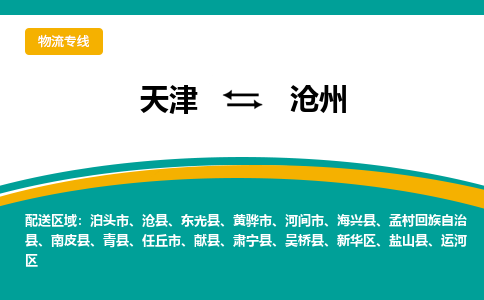 物流专线

天津 ⇆ 沧州

配送区域：泊头市、沧县、东光县、黄骅市、河间市、海兴县、孟村回族自治县、南皮县、青县、任丘市、献县、肃宁县、吴桥县、新华区、盐山县、运河区